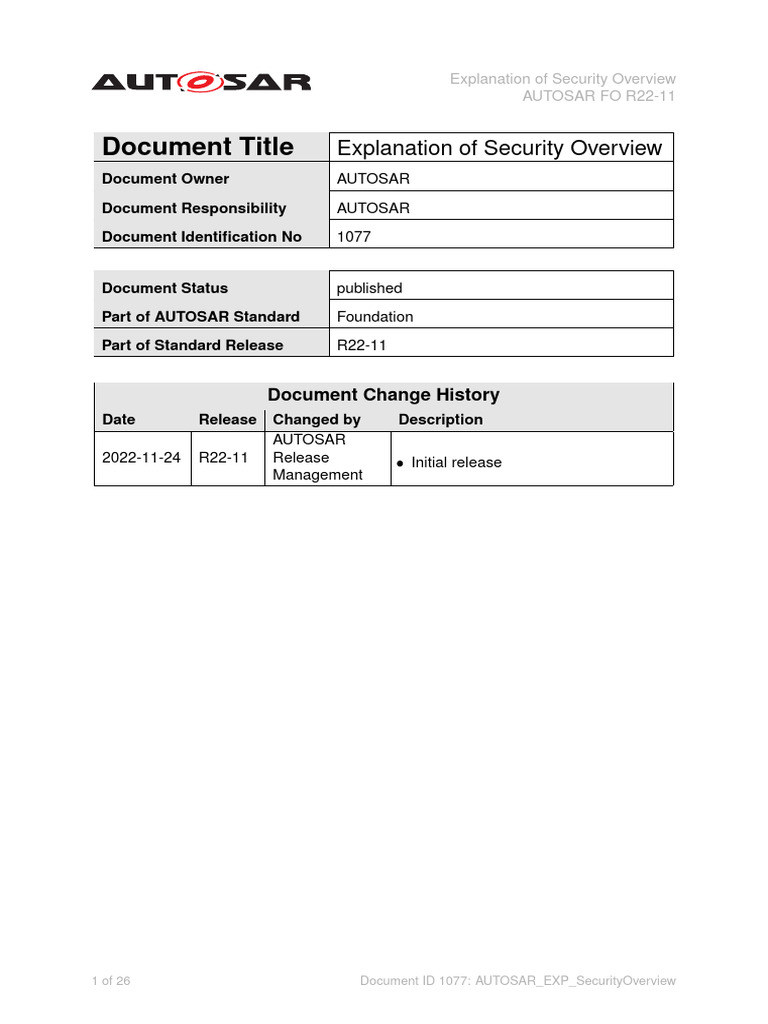 AUTOSAR

Explanation of Security Overview
AUTOSAR FO R22-11

| Document Title | Explanation of Security Overview |
|---|---|
| Document Owner | AUTOSAR |
| Document Responsibility | AUTOSAR |
| Document Identification No | 1077 |

| Document Status | published |
|---|---|
| Part of AUTOSAR Standard | Foundation |
| Part of Standard Release | R22-11 |

Document Change History

| Date | Release | Changed by | Description |
|---|---|---|---|
| 2022-11-24 | R22-11 | AUTOSAR Release Management | • Initial release |

1 of 26

Document ID 1077: AUTOSAR_EXP_SecurityOverview